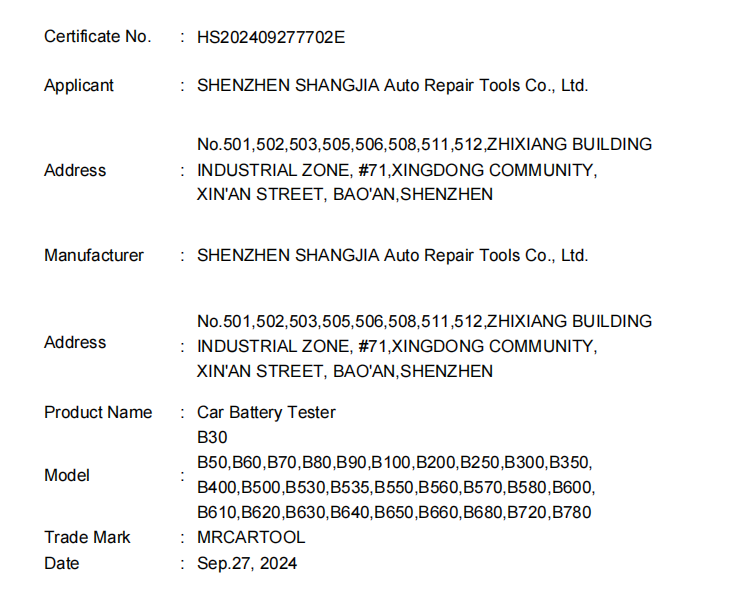 Certificate No. : HS202409277702E

Applicant : SHENZHEN SHANGJIA Auto Repair Tools Co., Ltd.

Address : No.501,502,503,505,506,508,511,512,ZHIXIANG BUILDING INDUSTRIAL ZONE, #71,XINGDONG COMMUNITY, XIN'AN STREET, BAO'AN,SHENZHEN

Manufacturer : SHENZHEN SHANGJIA Auto Repair Tools Co., Ltd.

Address : No.501,502,503,505,506,508,511,512,ZHIXIANG BUILDING INDUSTRIAL ZONE, #71,XINGDONG COMMUNITY, XIN'AN STREET, BAO'AN,SHENZHEN

Product Name : Car Battery Tester

Model : B30
B50,B60,B70,B80,B90,B100,B200,B250,B300,B350,
B400,B500,B530,B535,B550,B560,B570,B580,B600,
B610,B620,B630,B640,B650,B660,B680,B720,B780

Trade Mark : MRCARTOOL

Date : Sep.27, 2024